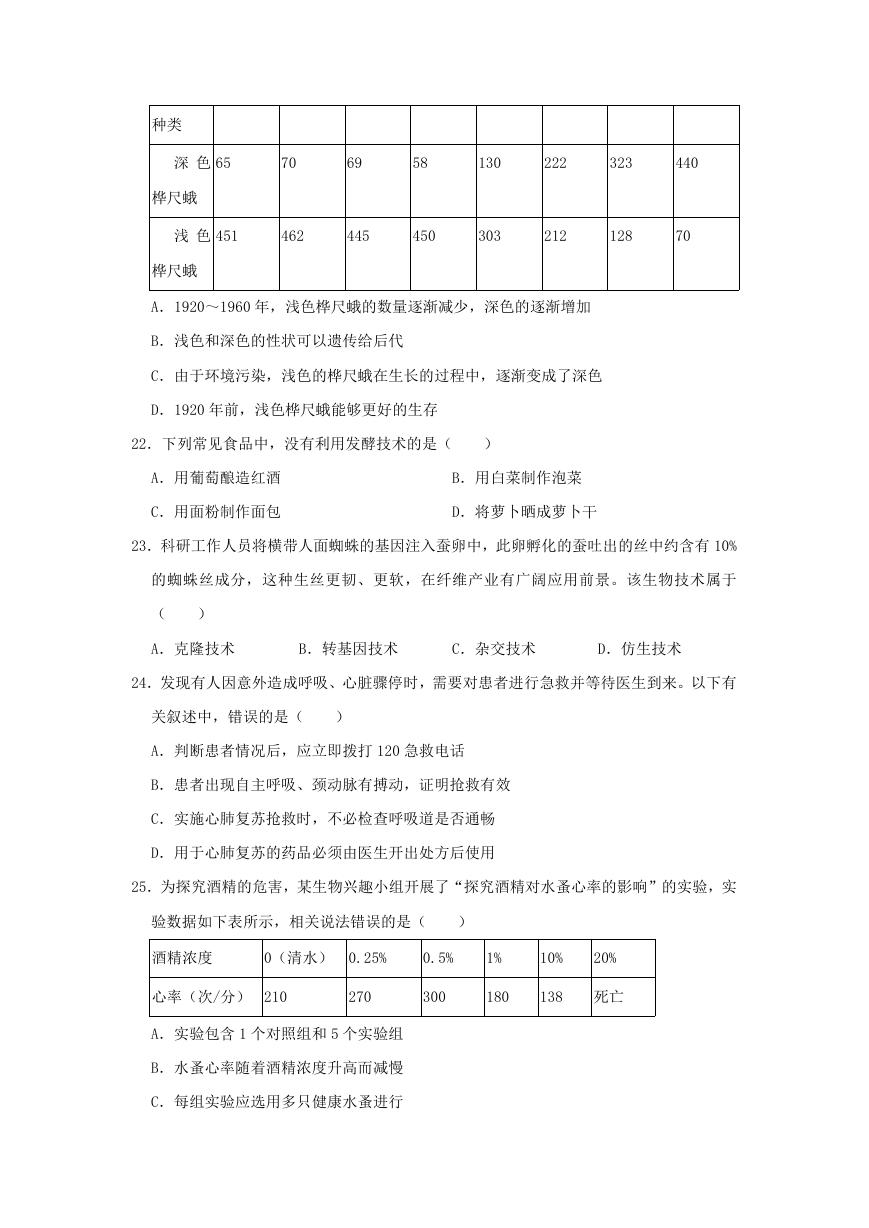 | 种类 | | | | | | | | |
|---|---|---|---|---|---|---|---|---|
| 深色桦尺蛾 | 65 | 70 | 69 | 58 | 130 | 222 | 323 | 440 |
| 浅色桦尺蛾 | 451 | 462 | 445 | 450 | 303 | 212 | 128 | 70 |

A. 1920～1960 年，浅色桦尺蛾的数量逐渐减少，深色的逐渐增加

B. 浅色和深色的性状可以遗传给后代

C. 由于环境污染，浅色的桦尺蛾在生长的过程中，逐渐变成了深色

D. 1920 年前，浅色桦尺蛾能够更好的生存

22. 下列常见食品中，没有利用发酵技术的是（　　）

A. 用葡萄酿造红酒　　B. 用白菜制作泡菜

C. 用面粉制作面包　　D. 将萝卜晒成萝卜干

23. 科研工作人员将横带人面蜘蛛的基因注入蚕卵中，此卵孵化的蚕吐出的丝中约含有 10% 的蜘蛛丝成分，这种生丝更韧、更软，在纤维产业有广阔应用前景。该生物技术属于（　　）

A. 克隆技术　　B. 转基因技术　　C. 杂交技术　　D. 仿生技术

24. 发现有人因意外造成呼吸、心脏骤停时，需要对患者进行急救并等待医生到来。以下有关叙述中，错误的是（　　）

A. 判断患者情况后，应立即拨打 120 急救电话

B. 患者出现自主呼吸、颈动脉有搏动，证明抢救有效

C. 实施心肺复苏抢救时，不必检查呼吸道是否通畅

D. 用于心肺复苏的药品必须由医生开出处方后使用

25. 为探究酒精的危害，某生物兴趣小组开展了“探究酒精对水蚤心率的影响”的实验，实验数据如下表所示，相关说法错误的是（　　）

| 酒精浓度 | 0（清水） | 0.25% | 0.5% | 1% | 10% | 20% |
|---|---|---|---|---|---|---|
| 心率（次/分） | 210 | 270 | 300 | 180 | 138 | 死亡 |

A. 实验包含 1 个对照组和 5 个实验组

B. 水蚤心率随着酒精浓度升高而减慢

C. 每组实验应选用多只健康水蚤进行